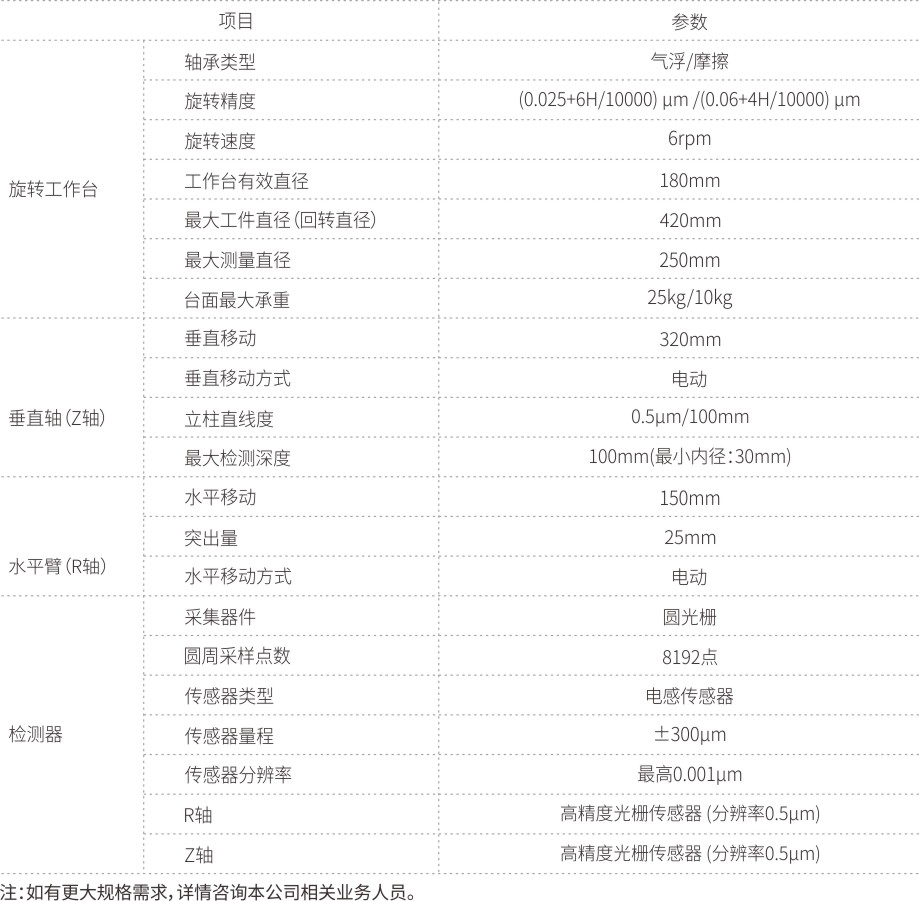 | 项目 | | 参数 |
|---|---|---|
| 旋转工作台 | 轴承类型 | 气浮/摩擦 |
| | 旋转精度 | (0.025+6H/10000) μm /(0.06+4H/10000) μm |
| | 旋转速度 | 6rpm |
| | 工作台有效直径 | 180mm |
| | 最大工件直径 (回转直径) | 420mm |
| | 最大测量直径 | 250mm |
| | 台面最大承重 | 25kg/10kg |
| 垂直轴 (Z轴) | 垂直移动 | 320mm |
| | 垂直移动方式 | 电动 |
| | 立柱直线度 | 0.5μm/100mm |
| | 最大检测深度 | 100mm(最小内径:30mm) |
| 水平臂 (R轴) | 水平移动 | 150mm |
| | 突出量 | 25mm |
| | 水平移动方式 | 电动 |
| 检测器 | 采集器件 | 圆光栅 |
| | 圆周采样点数 | 8192点 |
| | 传感器类型 | 电感传感器 |
| | 传感器量程 | ±300μm |
| | 传感器分辨率 | 最高0.001μm |
| | R轴 | 高精度光栅传感器 (分辨率0.5μm) |
| | Z轴 | 高精度光栅传感器 (分辨率0.5μm) |

注:如有更大规格需求,详情咨询本公司相关业务人员。